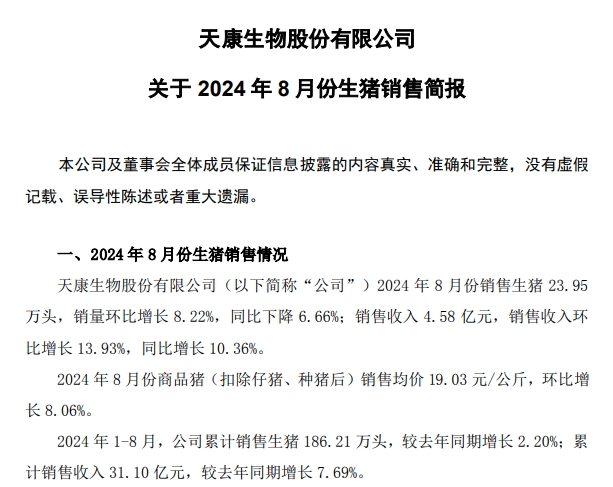 天康生物股份有限公司

关于 2024 年 8 月份生猪销售简报

本公司及董事会全体成员保证信息披露的内容真实、准确和完整，没有虚假记载、误导性陈述或者重大遗漏。

一、2024 年 8 月份生猪销售情况

天康生物股份有限公司（以下简称“公司”）2024 年 8 月份销售生猪 23.95 万头，销量环比增长 8.22%，同比下降 6.66%；销售收入 4.58 亿元，销售收入环比增长 13.93%，同比增长 10.36%。

2024 年 8 月份商品猪（扣除仔猪、种猪后）销售均价 19.03 元/公斤，环比增长 8.06%。

2024 年 1-8 月，公司累计销售生猪 186.21 万头，较去年同期增长 2.20%；累计销售收入 31.10 亿元，较去年同期增长 7.69%。